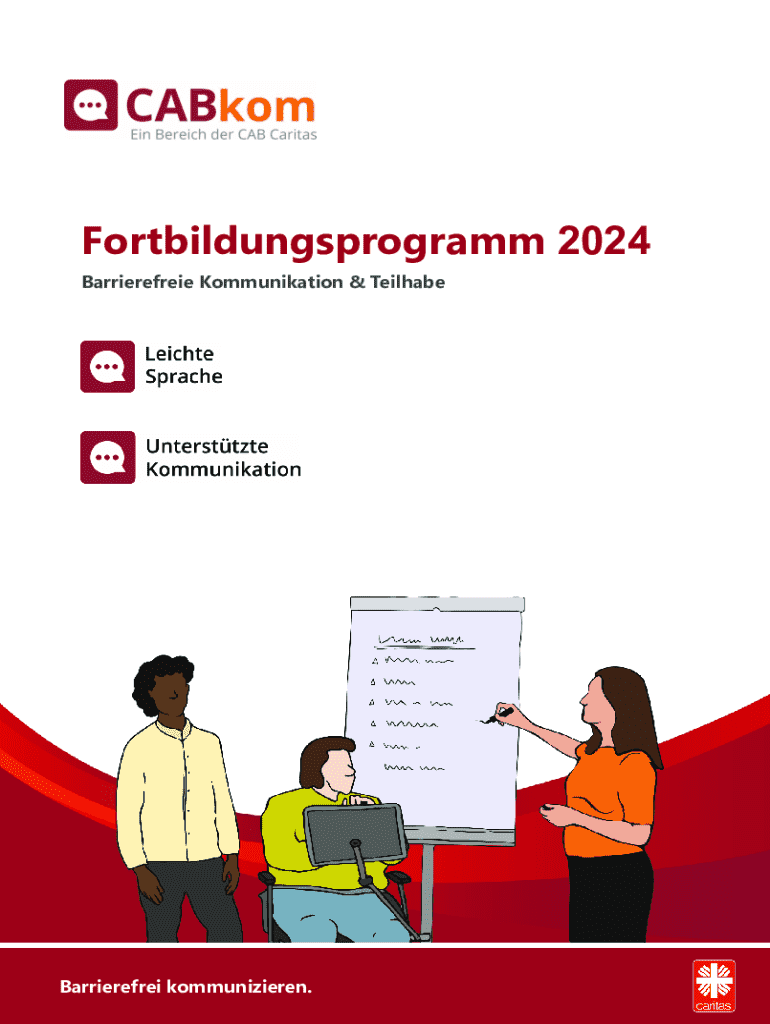 CABkom
Ein Bereich der CAB Caritas

Fortbildungsprogramm 2024

Barrierefreie Kommunikation & Teilhabe

Leichte Sprache

Unterstützte Kommunikation

Barrierefrei kommunizieren.

caritas